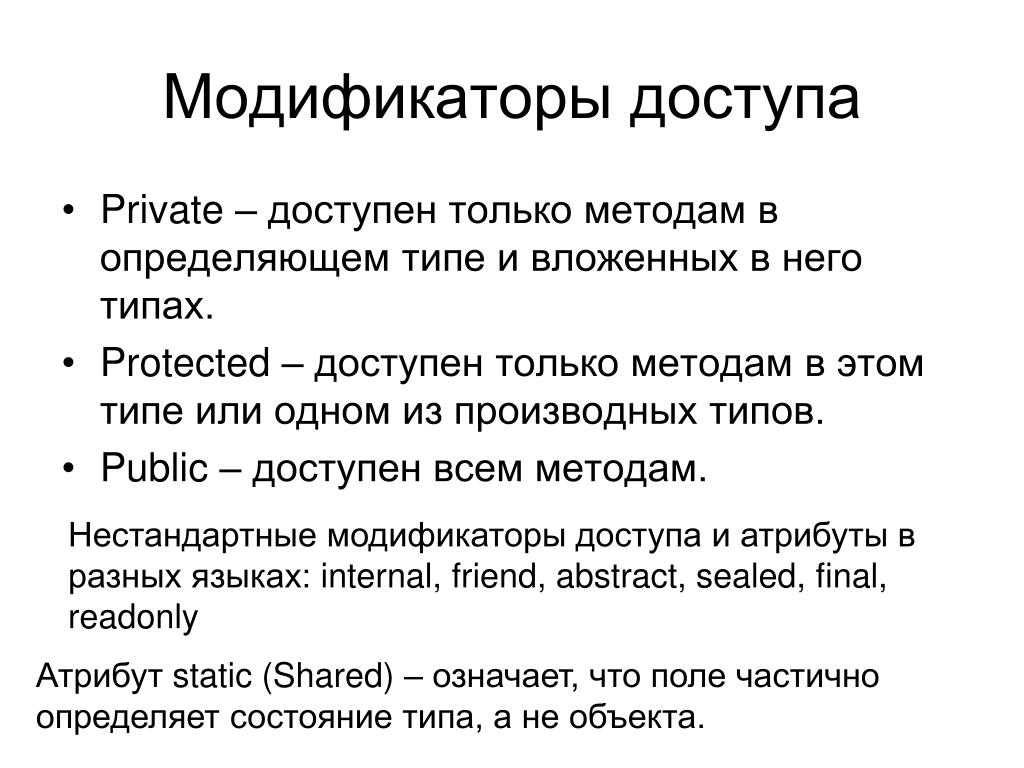 Модификаторы доступа

• Private – доступен только методам в определяющем типе и вложенных в него типах.
• Protected – доступен только методам в этом типе или одном из производных типов.
• Public – доступен всем методам.

Нестандартные модификаторы доступа и атрибуты в разных языках: internal, friend, abstract, sealed, final, readonly

Атрибут static (Shared) – означает, что поле частично определяет состояние типа, а не объекта.